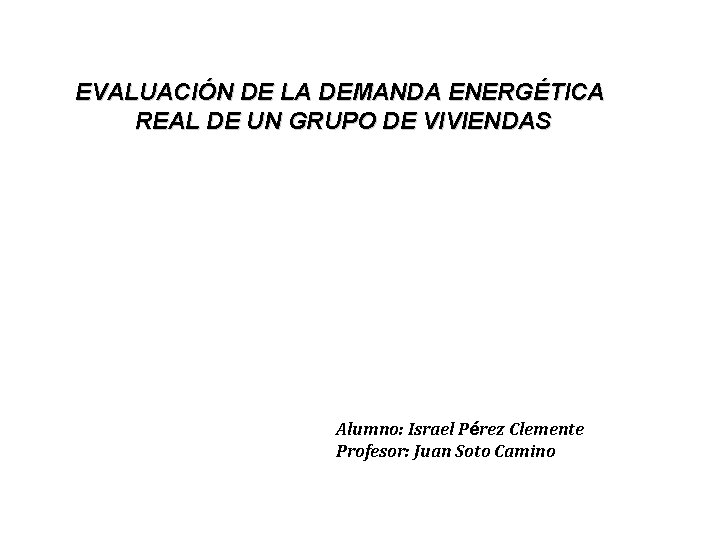 EVALUACIÓN DE LA DEMANDA ENERGÉTICA REAL DE UN GRUPO DE VIVIENDAS

Alumno: Israel Pérez Clemente
Profesor: Juan Soto Camino